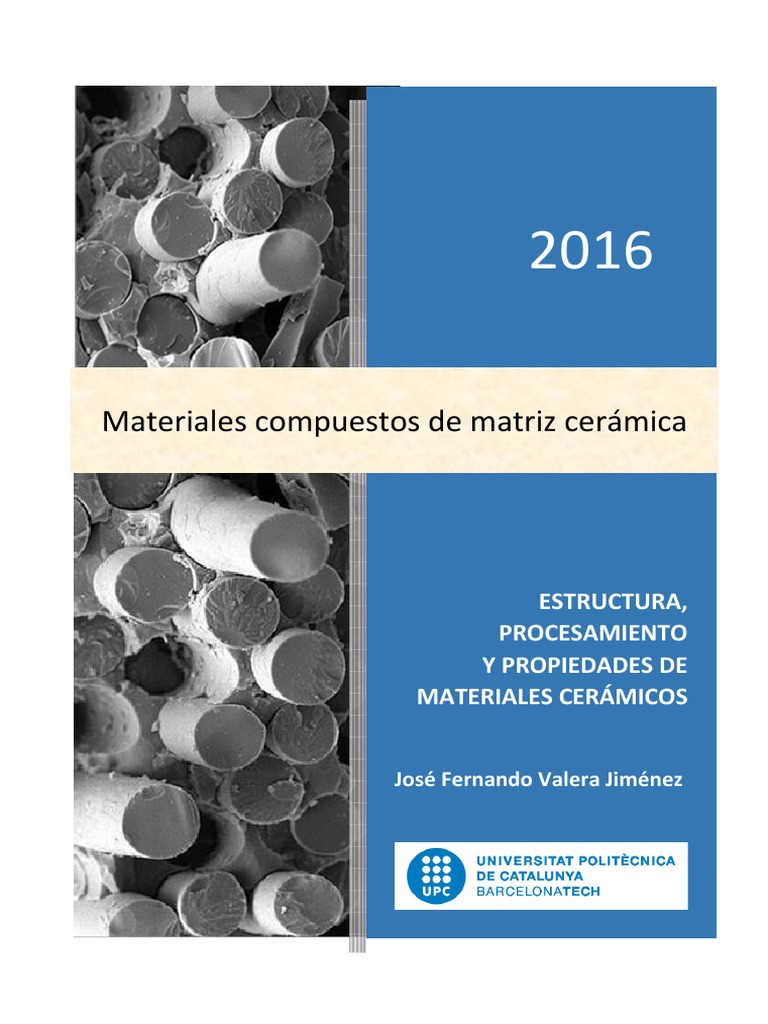 2016

Materiales compuestos de matriz cerámica

ESTRUCTURA, PROCESAMIENTO Y PROPIEDADES DE MATERIALES CERÁMICOS

José Fernando Valera Jiménez

UPC

UNIVERSITAT POLITÈCNICA DE CATALUNYA BARCELONATECH